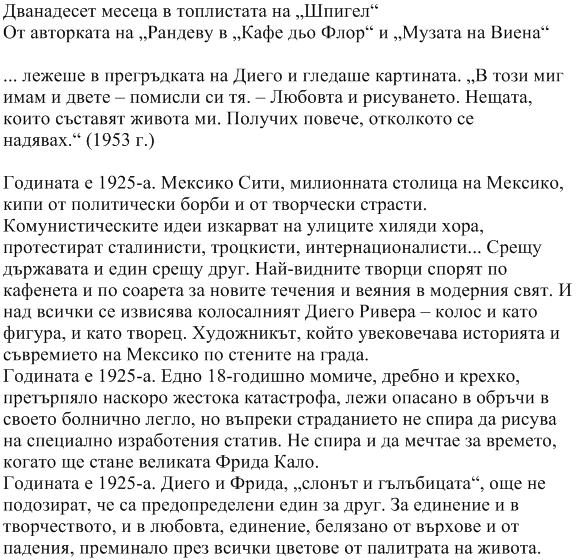 Дванадесет месеца в топлистата на „Шпигел“
От авторката на „Рандеву в „Кафе дьо Флор“ и „Музата на Виена“

... лежеше в прегръдката на Диего и гледаше картината. „В този миг имам и двете – помисли си тя. – Любовта и рисуването. Нещата, които съставят живота ми. Получих повече, отколкото се надявах.“ (1953 г.)

Годината е 1925-а. Мексико Сити, милионната столица на Мексико, кипи от политически борби и от творчески страсти. Комунистическите идеи изкарват на улиците хиляди хора, протестират сталинисти, троцкисти, интернационалисти... Срещу държавата и един срещу друг. Най-видните творци спорят по кафенета и по соарета за новите течения и веяния в модерния свят. И над всички се извисява колосалният Диего Ривера – колос и като фигура, и като творец. Художникът, който увековечава историята и съвремието на Мексико по стените на града.
Годината е 1925-а. Едно 18-годишно момиче, дребно и крехко, претърпяло наскоро жестока катастрофа, лежи опасано в обръчи в своето болнично легло, но въпреки страданието не спира да рисува на специално изработения статив. Не спира и да мечтае за времето, когато ще стане великата Фрида Кало.
Годината е 1925-а. Диего и Фрида, „слонът и гълъбицата“, още не подозират, че са предопределени един за друг. За единение и в творчеството, и в любовта, единение, белязано от върхове и от падения, преминало през всички цветове от палитрата на живота.